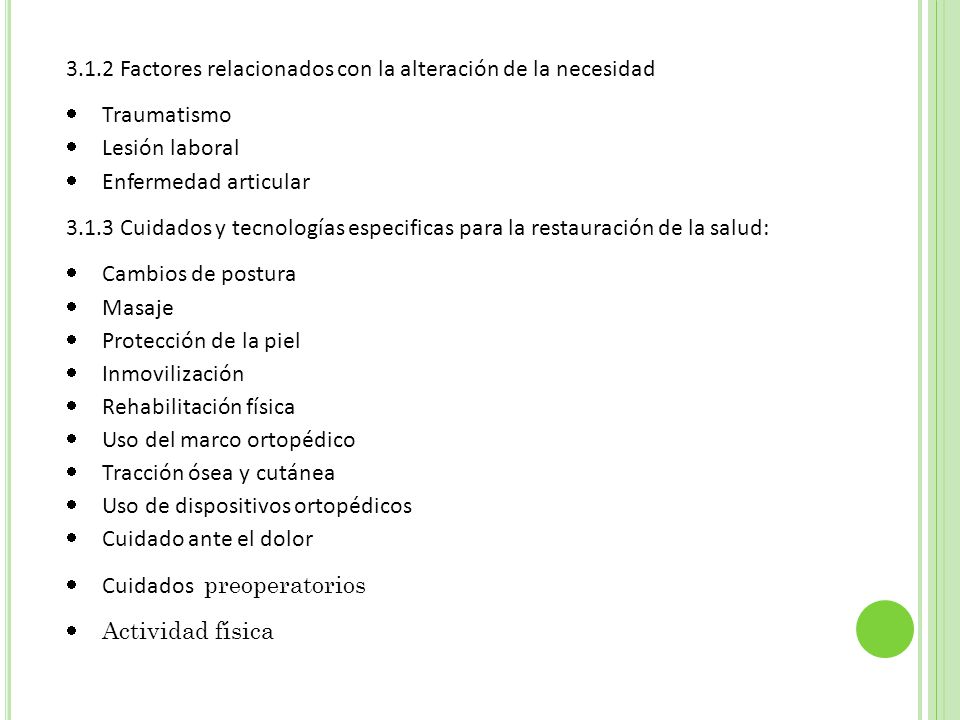 3.1.2 Factores relacionados con la alteración de la necesidad

- Traumatismo
- Lesión laboral
- Enfermedad articular

3.1.3 Cuidados y tecnologías especificas para la restauración de la salud:

- Cambios de postura
- Masaje
- Protección de la piel
- Inmovilización
- Rehabilitación física
- Uso del marco ortopédico
- Tracción ósea y cutánea
- Uso de dispositivos ortopédicos
- Cuidado ante el dolor
- Cuidados preoperatorios
- Actividad física